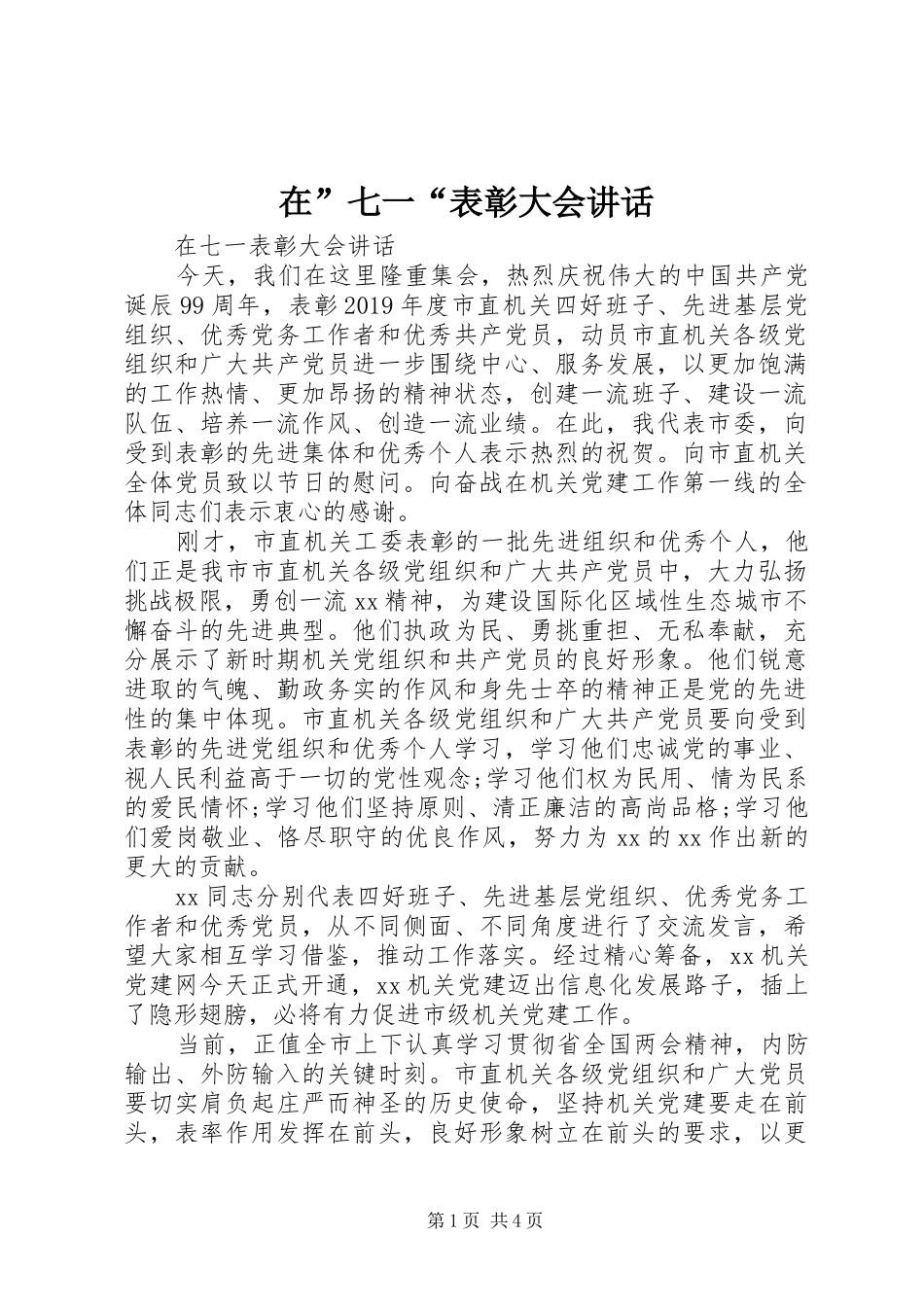 在”七一“表彰大会讲话

在七一表彰大会讲话

今天，我们在这里隆重集会，热烈庆祝伟大的中国共产党诞辰99周年，表彰2019年度市直机关四好班子、先进基层党组织、优秀党务工作者和优秀共产党员，动员市直机关各级党组织和广大共产党员进一步围绕中心、服务发展，以更加饱满的工作热情、更加昂扬的精神状态，创建一流班子、建设一流队伍、培养一流作风、创造一流业绩。在此，我代表市委，向受到表彰的先进集体和优秀个人表示热烈的祝贺。向市直机关全体党员致以节日的慰问。向奋战在机关党建工作第一线的全体同志们表示衷心的感谢。

刚才，市直机关工委表彰的一批先进组织和优秀个人，他们正是我市市直机关各级党组织和广大共产党员中，大力弘扬挑战极限，勇创一流xx精神，为建设国际化区域性生态城市不懈奋斗的先进典型。他们执政为民、勇挑重担、无私奉献，充分展示了新时期机关党组织和共产党员的良好形象。他们锐意进取的气魄、勤政务实的作风和身先士卒的精神正是党的先进性的集中体现。市直机关各级党组织和广大共产党员要向受到表彰的先进党组织和优秀个人学习，学习他们忠诚党的事业、视人民利益高于一切的党性观念;学习他们权为民用、情为民系的爱民情怀;学习他们坚持原则、清正廉洁的高尚品格;学习他们爱岗敬业、恪尽职守的优良作风，努力为xx的xx作出新的更大的贡献。

xx同志分别代表四好班子、先进基层党组织、优秀党务工作者和优秀党员，从不同侧面、不同角度进行了交流发言，希望大家相互学习借鉴，推动工作落实。经过精心筹备，xx机关党建网今天正式开通，xx机关党建迈出信息化发展路子，插上了隐形翅膀，必将有力促进市级机关党建工作。

当前，正值全市上下认真学习贯彻省全国两会精神，内防输出、外防输入的关键时刻。市直机关各级党组织和广大党员要切实肩负起庄严而神圣的历史使命，坚持机关党建要走在前头，表率作用发挥在前头，良好形象树立在前头的要求，以更

第1页 共4页